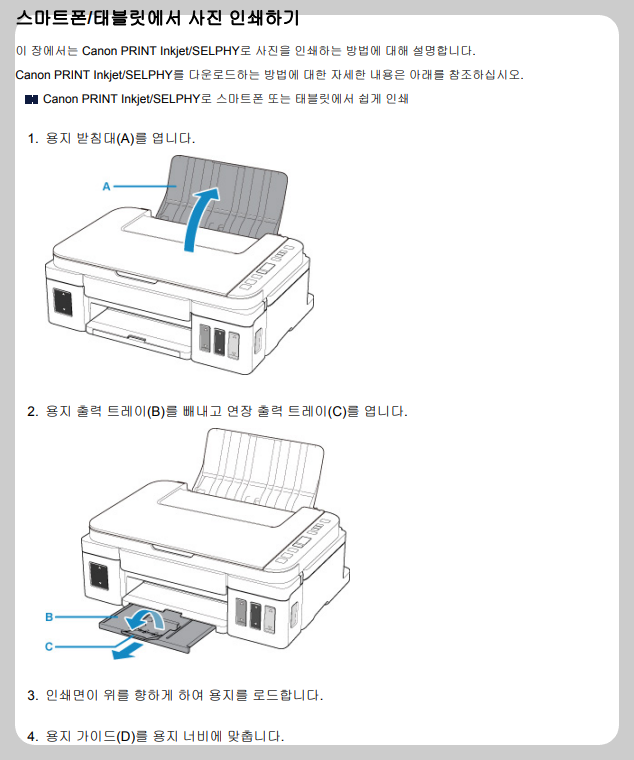 스마트폰/태블릿에서 사진 인쇄하기

이 장에서는 Canon PRINT Inkjet/SELPHY로 사진을 인쇄하는 방법에 대해 설명합니다.

Canon PRINT Inkjet/SELPHY를 다운로드하는 방법에 대한 자세한 내용은 아래를 참조하십시오.

Canon PRINT Inkjet/SELPHY로 스마트폰 또는 태블릿에서 쉽게 인쇄

1. 용지 받침대(A)를 엽니다.

A

2. 용지 출력 트레이(B)를 빼내고 연장 출력 트레이(C)를 엽니다.

B

C

3. 인쇄면이 위를 향하게 하여 용지를 로드합니다.

4. 용지 가이드(D)를 용지 너비에 맞춥니다.